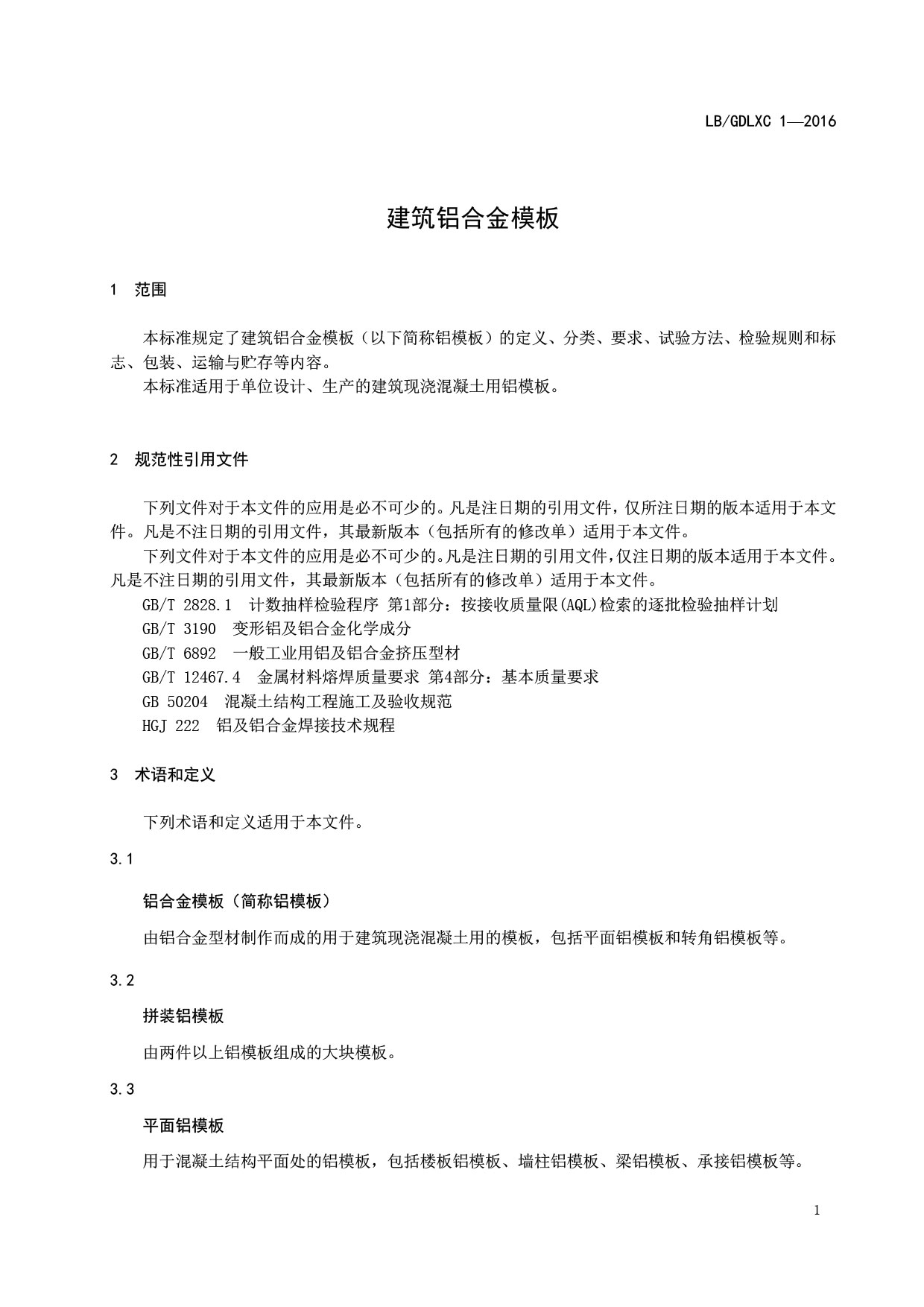 LB/GDLXC 1—2016

建筑铝合金模板

1 范围

本标准规定了建筑铝合金模板（以下简称铝模板）的定义、分类、要求、试验方法、检验规则和标志、包装、运输与贮存等内容。

本标准适用于单位设计、生产的建筑现浇混凝土用铝模板。

2 规范性引用文件

下列文件对于本文件的应用是必不可少的。凡是注日期的引用文件，仅所注日期的版本适用于本文件。凡是不注日期的引用文件，其最新版本（包括所有的修改单）适用于本文件。

下列文件对于本文件的应用是必不可少的。凡是注日期的引用文件，仅注日期的版本适用于本文件。凡是不注日期的引用文件，其最新版本（包括所有的修改单）适用于本文件。

GB/T 2828.1 计数抽样检验程序 第1部分：按接收质量限(AQL)检索的逐批检验抽样计划

GB/T 3190 变形铝及铝合金化学成分

GB/T 6892 一般工业用铝及铝合金挤压型材

GB/T 12467.4 金属材料熔焊质量要求 第4部分：基本质量要求

GB 50204 混凝土结构工程施工及验收规范

HGJ 222 铝及铝合金焊接技术规程

3 术语和定义

下列术语和定义适用于本文件。

3.1

铝合金模板（简称铝模板）

由铝合金型材制作而成的用于建筑现浇混凝土用的模板，包括平面铝模板和转角铝模板等。

3.2

拼装铝模板

由两件以上铝模板组成的大块模板。

3.3

平面铝模板

用于混凝土结构平面处的铝模板，包括楼板铝模板、墙柱铝模板、梁铝模板、承接铝模板等。

1